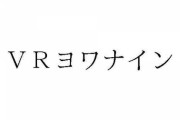 ＶＲヨワナイン